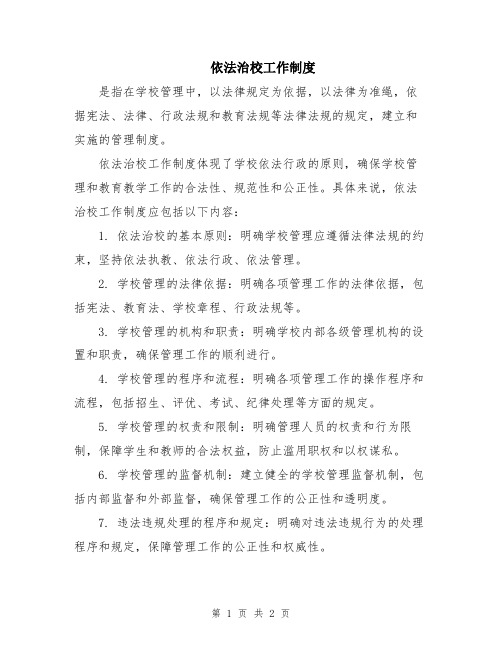 依法治校工作制度

是指在学校管理中，以法律规定为依据，以法律为准绳，依据宪法、法律、行政法规和教育法规等法律法规的规定，建立和实施的管理制度。

依法治校工作制度体现了学校依法行政的原则，确保学校管理和教育教学工作的合法性、规范性和公正性。具体来说，依法治校工作制度应包括以下内容：

1. 依法治校的基本原则：明确学校管理应遵循法律法规的约束，坚持依法执教、依法行政、依法管理。

2. 学校管理的法律依据：明确各项管理工作的法律依据，包括宪法、教育法、学校章程、行政法规等。

3. 学校管理的机构和职责：明确学校内部各级管理机构的设置和职责，确保管理工作的顺利进行。

4. 学校管理的程序和流程：明确各项管理工作的操作程序和流程，包括招生、评优、考试、纪律处理等方面的规定。

5. 学校管理的权责和限制：明确管理人员的权责和行为限制，保障学生和教师的合法权益，防止滥用职权和以权谋私。

6. 学校管理的监督机制：建立健全的学校管理监督机制，包括内部监督和外部监督，确保管理工作的公正性和透明度。

7. 违法违规处理的程序和规定：明确对违法违规行为的处理程序和规定，保障管理工作的公正性和权威性。

第 1 页 共 2 页